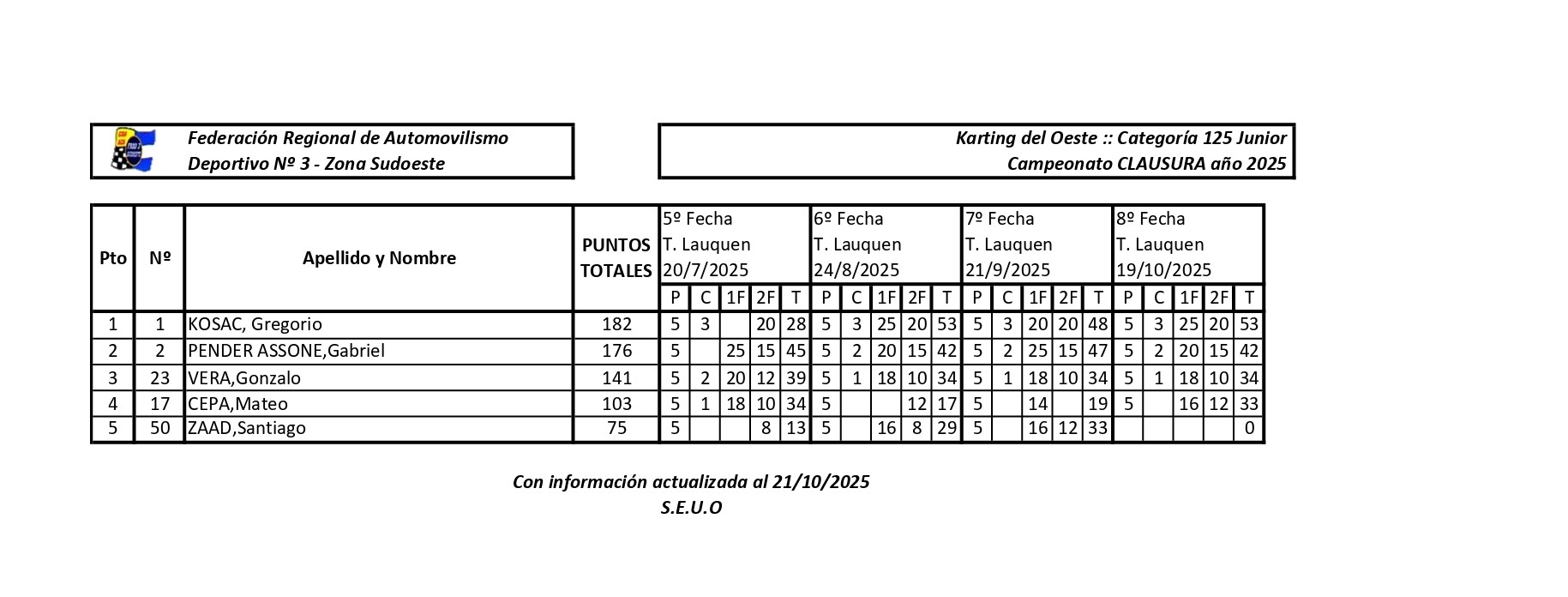 Federación Regional de Automovilismo
Deportivo Nº 3 - Zona Sudoeste

Karting del Oeste :: Categoría 125 Junior
Campeonato CLAUSURA año 2025

| Pto | Nº | Apellido y Nombre | PUNTOS TOTALES | 5º Fecha T. Lauquen 20/7/2025 | | | | | 6º Fecha T. Lauquen 24/8/2025 | | | | | 7º Fecha T. Lauquen 21/9/2025 | | | | | 8º Fecha T. Lauquen 19/10/2025 | | | | |
|---|---|---|---|---|---|---|---|---|---|---|---|---|---|---|---|---|---|---|---|---|---|---|---|
| | | | | P | C | 1F | 2F | T | P | C | 1F | 2F | T | P | C | 1F | 2F | T | P | C | 1F | 2F | T |
| 1 | 1 | KOSAC, Gregorio | 182 | 5 | 3 | | 20 | 28 | 5 | 3 | 25 | 20 | 53 | 5 | 3 | 20 | 20 | 48 | 5 | 3 | 25 | 20 | 53 |
| 2 | 2 | PENDER ASSONE,Gabriel | 176 | 5 | | 25 | 15 | 45 | 5 | 2 | 20 | 15 | 42 | 5 | 2 | 25 | 15 | 47 | 5 | 2 | 20 | 15 | 42 |
| 3 | 23 | VERA,Gonzalo | 141 | 5 | 2 | 20 | 12 | 39 | 5 | 1 | 18 | 10 | 34 | 5 | 1 | 18 | 10 | 34 | 5 | 1 | 18 | 10 | 34 |
| 4 | 17 | CEPA,Mateo | 103 | 5 | 1 | 18 | 10 | 34 | 5 | | | 12 | 17 | 5 | | 14 | | 19 | 5 | | 16 | 12 | 33 |
| 5 | 50 | ZAAD,Santiago | 75 | 5 | | | 8 | 13 | 5 | | 16 | 8 | 29 | 5 | | 16 | 12 | 33 | | | | | 0 |

Con información actualizada al 21/10/2025
S.E.U.O